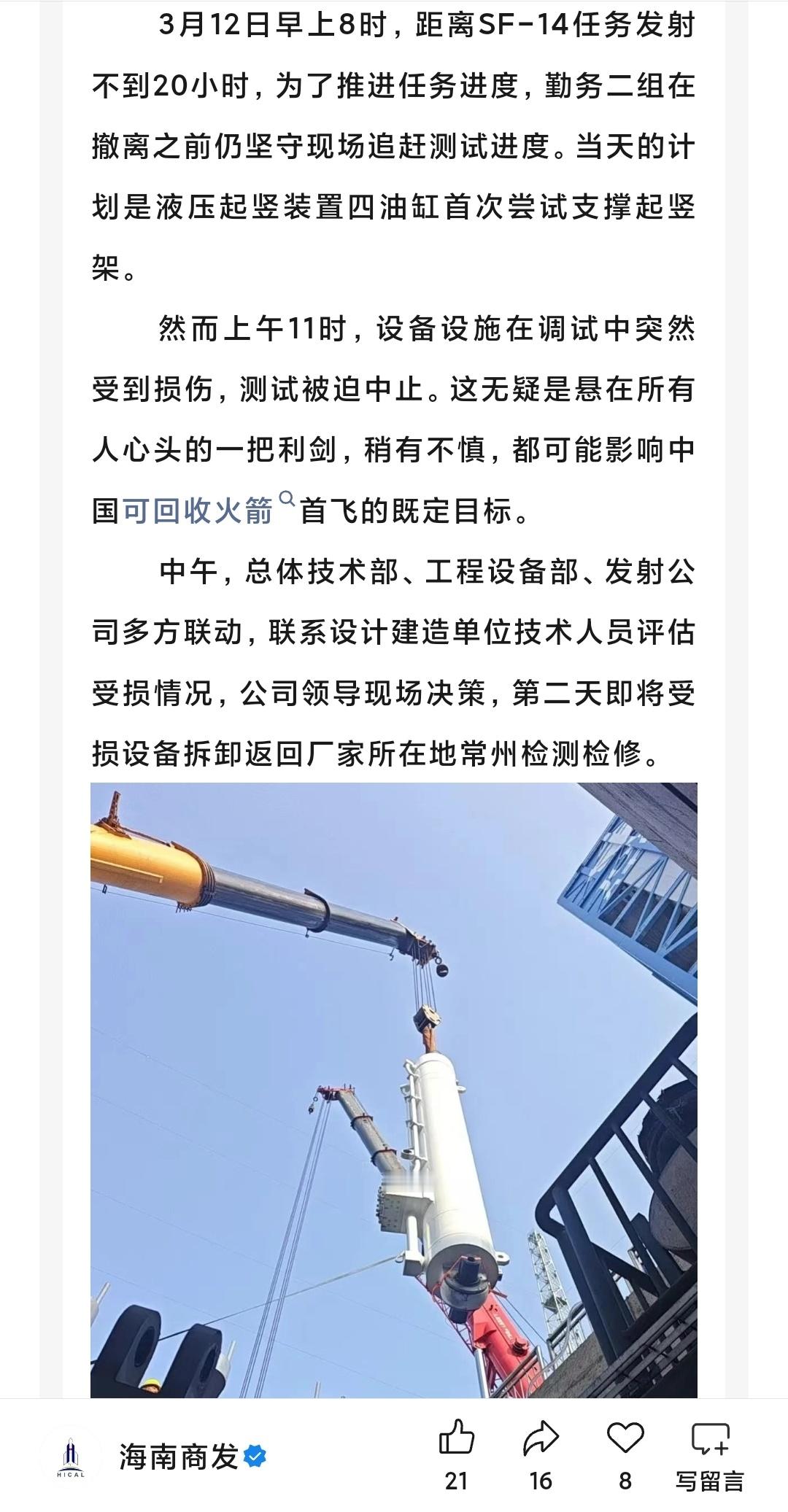 3月12日早上8时，距离SF-14任务发射不到20小时，为了推进任务进度，勤务二组在撤离之前仍坚守现场追赶测试进度。当天的计划是液压起竖装置四油缸首次尝试支撑起竖架。

然而上午11时，设备设施在调试中突然受到损伤，测试被迫中止。这无疑是悬在所有人心头的一把利剑，稍有不慎，都可能影响中国可回收火箭首飞的既定目标。

中午，总体技术部、工程设备部、发射公司多方联动，联系设计建造单位技术人员评估受损情况，公司领导现场决策，第二天即将受损设备拆卸返回厂家所在地常州检测检修。

HICAL

海南商发

21

16

8

写留言